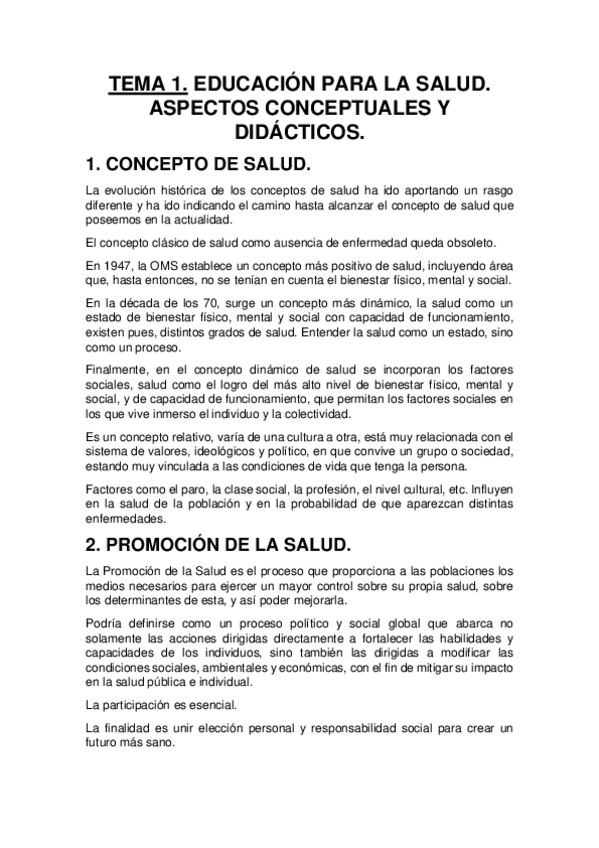 TEMA 1. EDUCACIÓN PARA LA SALUD. ASPECTOS CONCEPTUALES Y DIDÁCTICOS.

1. CONCEPTO DE SALUD.

La evolución histórica de los conceptos de salud ha ido aportando un rasgo diferente y ha ido indicando el camino hasta alcanzar el concepto de salud que poseemos en la actualidad.

El concepto clásico de salud como ausencia de enfermedad queda obsoleto.

En 1947, la OMS establece un concepto más positivo de salud, incluyendo área que, hasta entonces, no se tenían en cuenta el bienestar físico, mental y social.

En la década de los 70, surge un concepto más dinámico, la salud como un estado de bienestar físico, mental y social con capacidad de funcionamiento, existen pues, distintos grados de salud. Entender la salud como un estado, sino como un proceso.

Finalmente, en el concepto dinámico de salud se incorporan los factores sociales, salud como el logro del más alto nivel de bienestar físico, mental y social, y de capacidad de funcionamiento, que permitan los factores sociales en los que vive inmerso el individuo y la colectividad.

Es un concepto relativo, varía de una cultura a otra, está muy relacionada con el sistema de valores, ideológicos y político, en que convive un grupo o sociedad, estando muy vinculada a las condiciones de vida que tenga la persona.

Factores como el paro, la clase social, la profesión, el nivel cultural, etc. Influyen en la salud de la población y en la probabilidad de que aparezcan distintas enfermedades.

2. PROMOCIÓN DE LA SALUD.

La Promoción de la Salud es el proceso que proporciona a las poblaciones los medios necesarios para ejercer un mayor control sobre su propia salud, sobre los determinantes de esta, y así poder mejorarla.

Podría definirse como un proceso político y social global que abarca no solamente las acciones dirigidas directamente a fortalecer las habilidades y capacidades de los individuos, sino también las dirigidas a modificar las condiciones sociales, ambientales y económicas, con el fin de mitigar su impacto en la salud pública e individual.

La participación es esencial.

La finalidad es unir elección personal y responsabilidad social para crear un futuro más sano.